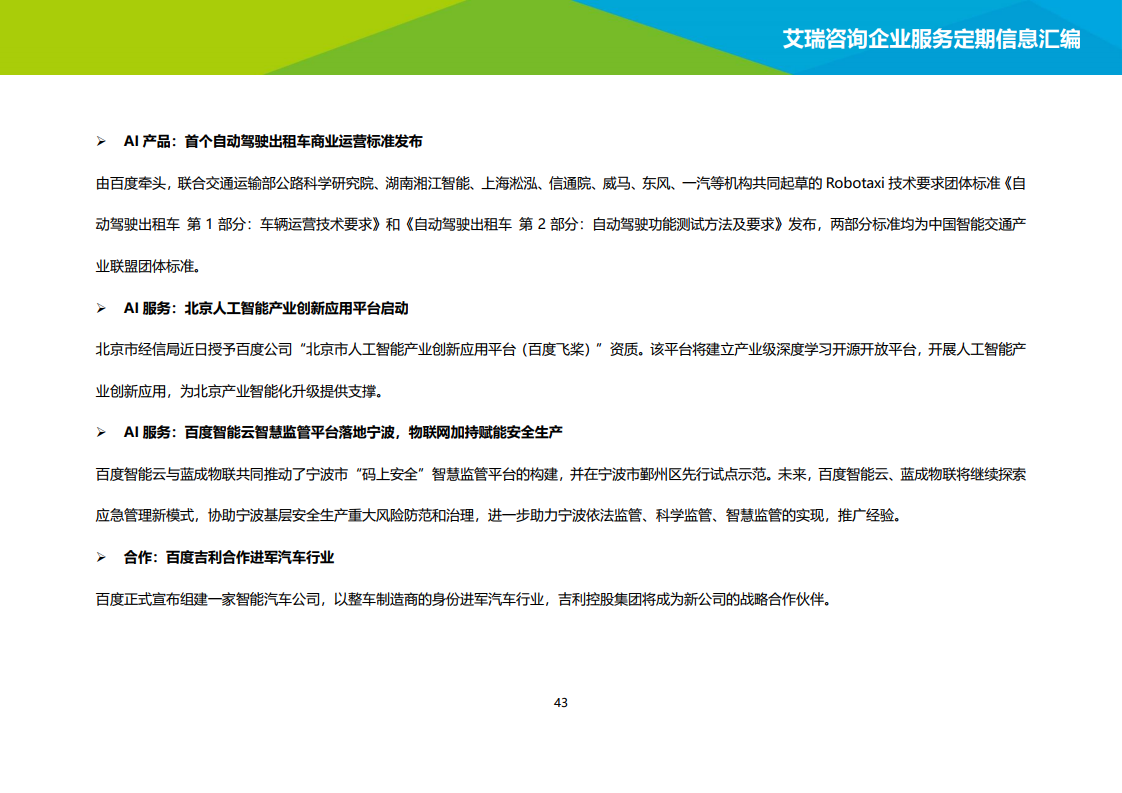 艾瑞咨询企业服务定期信息汇编

➢ AI 产品：首个自动驾驶出租车商业运营标准发布

由百度牵头，联合交通运输部公路科学研究院、湖南湘江智能、上海淞泓、信通院、威马、东风、一汽等机构共同起草的 Robotaxi 技术要求团体标准《自动驾驶出租车 第 1 部分：车辆运营技术要求》和《自动驾驶出租车 第 2 部分：自动驾驶功能测试方法及要求》发布，两部分标准均为中国智能交通产业联盟团体标准。

➢ AI 服务：北京人工智能产业创新应用平台启动

北京市经信局近日授予百度公司“北京市人工智能产业创新应用平台（百度飞桨）”资质。该平台将建立产业级深度学习开源开放平台，开展人工智能产业创新应用，为北京产业智能化升级提供支撑。

➢ AI 服务：百度智能云智慧监管平台落地宁波，物联网加持赋能安全生产

百度智能云与蓝成物联共同推动了宁波市“码上安全”智慧监管平台的构建，并在宁波市鄞州区先行试点示范。未来，百度智能云、蓝成物联将继续探索应急管理新模式，协助宁波基层安全生产重大风险防范和治理，进一步助力宁波依法监管、科学监管、智慧监管的实现，推广经验。

➢ 合作：百度吉利合作进军汽车行业

百度正式宣布组建一家智能汽车公司，以整车制造商的身份进军汽车行业，吉利控股集团将成为新公司的战略合作伙伴。

43